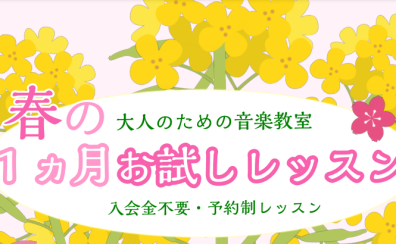 春の
大人のための音楽教室
1ヵ月お試しレッスン
入会金不要・予約制レッスン